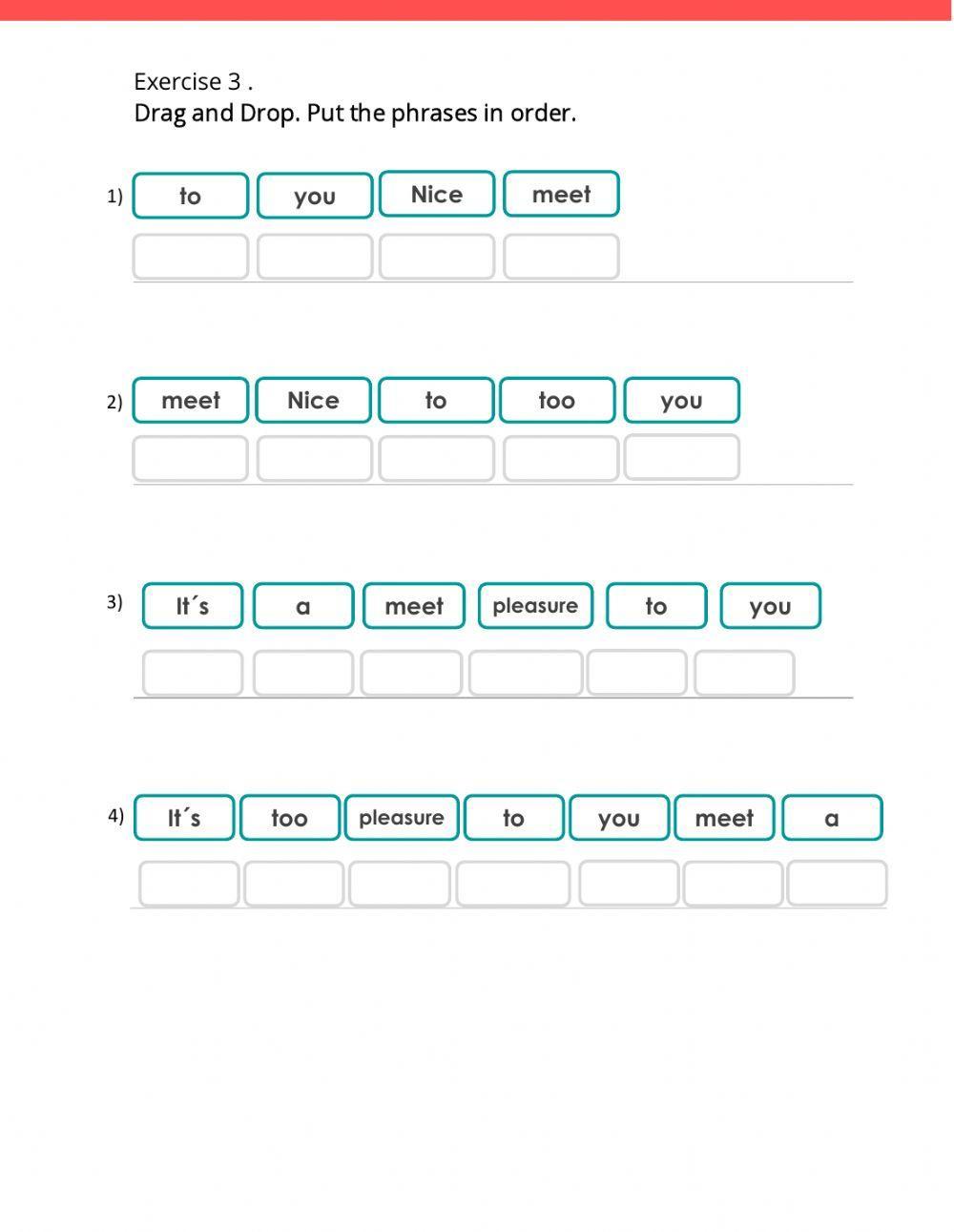 Exercise 3 .
Drag and Drop. Put the phrases in order.

1) to you Nice meet

2) meet Nice to too you

3) It´s a meet pleasure to you

4) It´s too pleasure to you meet a